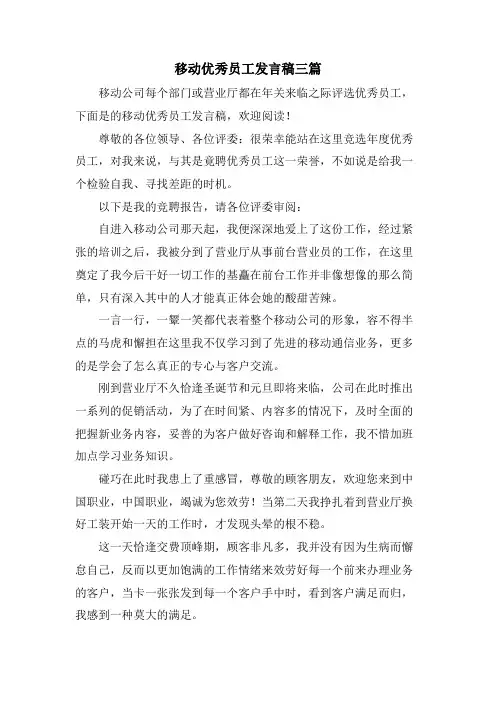 移动优秀员工发言稿三篇

移动公司每个部门或营业厅都在年关来临之际评选优秀员工，下面是的移动优秀员工发言稿，欢迎阅读！

尊敬的各位领导、各位评委：很荣幸能站在这里竞选年度优秀员工，对我来说，与其是竟聘优秀员工这一荣誉，不如说是给我一个检验自我、寻找差距的时机。

以下是我的竞聘报告，请各位评委审阅：

自进入移动公司那天起，我便深深地爱上了这份工作，经过紧张的培训之后，我被分到了营业厅从事前台营业员的工作，在这里奠定了我今后干好一切工作的基矗在前台工作并非像想像的那么简单，只有深入其中的人才能真正体会她的酸甜苦辣。

一言一行，一颦一笑都代表着整个移动公司的形象，容不得半点的马虎和懈担在这里我不仅学习到了先进的移动通信业务，更多的是学会了怎么真正的专心与客户交流。

刚到营业厅不久恰逢圣诞节和元旦即将来临，公司在此时推出一系列的促销活动，为了在时间紧、内容多的情况下，及时全面的把握新业务内容，妥善的为客户做好咨询和解释工作，我不惜加班加点学习业务知识。

碰巧在此时我患上了重感冒，尊敬的顾客朋友，欢迎您来到中国职业，中国职业，竭诚为您效劳！当第二天我挣扎着到营业厅换好工装开始一天的工作时，才发现头晕的根不稳。

这一天恰逢交费顶峰期，顾客非凡多，我并没有因为生病而懈怠自己，反而以更加饱满的工作情绪来效劳好每一个前来办理业务的客户，当卡一张张发到每一个客户手中时，看到客户满足而归，我感到一种莫大的满足。